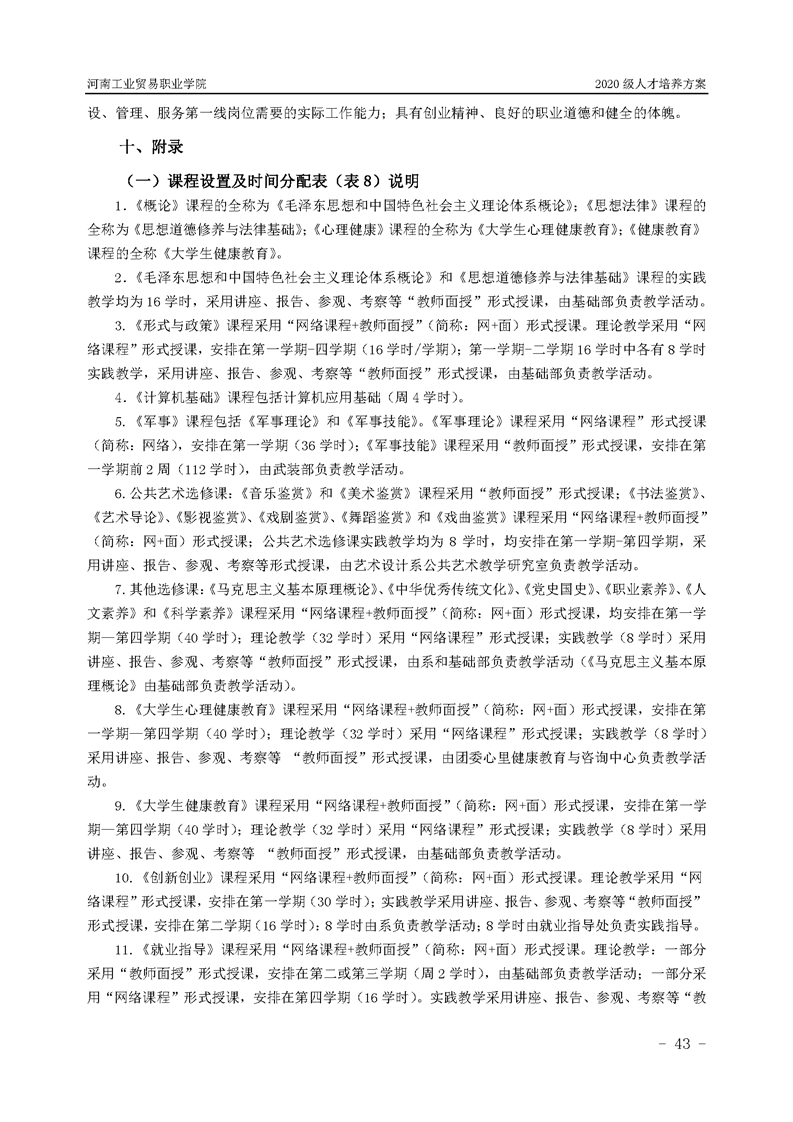 河南工业贸易职业学院

2020 级人才培养方案

设、管理、服务第一线岗位需要的实际工作能力；具有创业精神、良好的职业道德和健全的体魄。

十、附录

（一）课程设置及时间分配表（表 8）说明

1.《概论》课程的全称为《毛泽东思想和中国特色社会主义理论体系概论》;《思想法律》课程的全称为《思想道德修养与法律基础》;《心理健康》课程的全称为《大学生心理健康教育》;《健康教育》课程的全称《大学生健康教育》。

2.《毛泽东思想和中国特色社会主义理论体系概论》和《思想道德修养与法律基础》课程的实践教学均为 16 学时，采用讲座、报告、参观、考察等“教师面授”形式授课，由基础部负责教学活动。

3.《形式与政策》课程采用“网络课程+教师面授”（简称：网+面）形式授课。理论教学采用“网络课程”形式授课，安排在第一学期-四学期（16 学时/学期）；第一学期-二学期 16 学时中各有 8 学时实践教学，采用讲座、报告、参观、考察等“教师面授”形式授课，由基础部负责教学活动。

4.《计算机基础》课程包括计算机应用基础（周 4 学时）。

5.《军事》课程包括《军事理论》和《军事技能》。《军事理论》课程采用“网络课程”形式授课（简称：网络），安排在第一学期（36 学时）;《军事技能》课程采用“教师面授”形式授课，安排在第一学期前 2 周（112 学时），由武装部负责教学活动。

6. 公共艺术选修课:《音乐鉴赏》和《美术鉴赏》课程采用“教师面授”形式授课;《书法鉴赏》、《艺术导论》、《影视鉴赏》、《戏剧鉴赏》、《舞蹈鉴赏》和《戏曲鉴赏》课程采用“网络课程+教师面授”（简称：网+面）形式授课；公共艺术选修课实践教学均为 8 学时，均安排在第一学期-第四学期，采用讲座、报告、参观、考察等形式授课，由艺术设计系公共艺术教学研究室负责教学活动。

7. 其他选修课:《马克思主义基本原理概论》、《中华优秀传统文化》、《党史国史》、《职业素养》、《人文素养》和《科学素养》课程采用“网络课程+教师面授”（简称：网+面）形式授课，均安排在第一学期—第四学期（40 学时）；理论教学（32 学时）采用“网络课程”形式授课；实践教学（8 学时）采用讲座、报告、参观、考察等“教师面授”形式授课，由系和基础部负责教学活动（《马克思主义基本原理概论》由基础部负责教学活动）。

8.《大学生心理健康教育》课程采用“网络课程+教师面授”（简称：网+面）形式授课，安排在第一学期—第四学期（40 学时）；理论教学（32 学时）采用“网络课程”形式授课；实践教学（8 学时）采用讲座、报告、参观、考察等 “教师面授”形式授课，由团委心里健康教育与咨询中心负责教学活动。

9.《大学生健康教育》课程采用“网络课程+教师面授”（简称：网+面）形式授课，安排在第一学期—第四学期（40 学时）；理论教学（32 学时）采用“网络课程”形式授课；实践教学（8 学时）采用讲座、报告、参观、考察等 “教师面授”形式授课，由基础部负责教学活动。

10.《创新创业》课程采用“网络课程+教师面授”（简称：网+面）形式授课。理论教学采用“网络课程”形式授课，安排在第一学期（30 学时）；实践教学采用讲座、报告、参观、考察等“教师面授”形式授课，安排在第二学期（16 学时）：8 学时由系负责教学活动；8 学时由就业指导处负责实践指导。

11.《就业指导》课程采用“网络课程+教师面授”（简称：网+面）形式授课。理论教学：一部分采用“教师面授”形式授课，安排在第二或第三学期（周 2 学时），由基础部负责教学活动；一部分采用“网络课程”形式授课，安排在第四学期（16 学时）。实践教学采用讲座、报告、参观、考察等“教

- 43 -